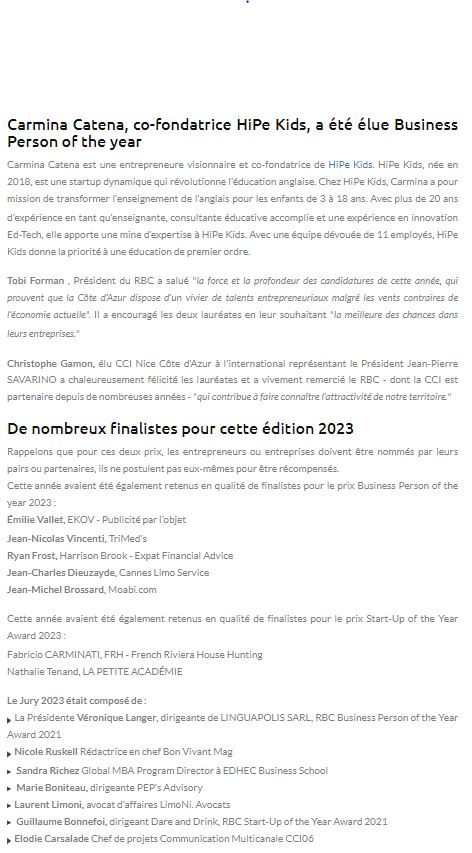 Carmina Catena, co-fondatrice HiPe Kids, a été élue Business Person of the year

Carmina Catena est une entrepreneure visionnaire et co-fondatrice de HiPe Kids. HiPe Kids, née en 2018, est une startup dynamique qui révolutionne l'éducation anglaise. Chez HiPe Kids, Carmina a pour mission de transformer l'enseignement de l'anglais pour les enfants de 3 à 18 ans. Avec plus de 20 ans d'expérience en tant qu'enseignante, consultante éducative accomplie et une expérience en innovation Ed-Tech, elle apporte une mine d'expertise à HiPe Kids. Avec une équipe dévouée de 11 employés, HiPe Kids donne la priorité à une éducation de premier ordre.

Tobi Forman , Président du RBC a salué "la force et la profondeur des candidatures de cette année, qui prouvent que la Côte d'Azur dispose d'un vivier de talents entrepreneuriaux malgré les vents contraires de l'économie actuelle". Il a encouragé les deux lauréates en leur souhaitant "la meilleure des chances dans leurs entreprises."

Christophe Gamon, élu CCI Nice Côte d'Azur à l'international représentant le Président Jean-Pierre SAVARINO a chaleureusement félicité les lauréates et a vivement remercié le RBC - dont la CCI est partenaire depuis de nombreuses années - "qui contribue à faire connaître l'attractivité de notre territoire."

De nombreux finalistes pour cette édition 2023

Rappelons que pour ces deux prix, les entrepreneurs ou entreprises doivent être nommés par leurs pairs ou partenaires, ils ne postulent pas eux-mêmes pour être récompensés.
Cette année avaient été également retenus en qualité de finalistes pour le prix Business Person of the year 2023 :
Émilie Vallet, EKOV - Publicité par l'objet
Jean-Nicolas Vincenti, TriMed's
Ryan Frost, Harrison Brook - Expat Financial Advice
Jean-Charles Dieuzayde, Cannes Limo Service
Jean-Michel Brossard, Moabi.com

Cette année avaient été également retenus en qualité de finalistes pour le prix Start-Up of the Year Award 2023 :
Fabricio CARMINATI, FRH - French Riviera House Hunting
Nathalie Tenand, LA PETITE ACADÉMIE

Le Jury 2023 était composé de :
La Présidente Véronique Langer, dirigeante de LINGUAPOLIS SARL, RBC Business Person of the Year Award 2021
Nicole Ruskell Rédactrice en chef Bon Vivant Mag
Sandra Richez Global MBA Program Director à EDHEC Business School
Marie Boniteau, dirigeante PEP's Advisory
Laurent Limoni, avocat d'affaires LimoNi. Avocats
Guillaume Bonnefoi, dirigeant Dare and Drink, RBC Start-Up of the Year Award 2021
Elodie Carsalade Chef de projets Communication Multicanale CCI06